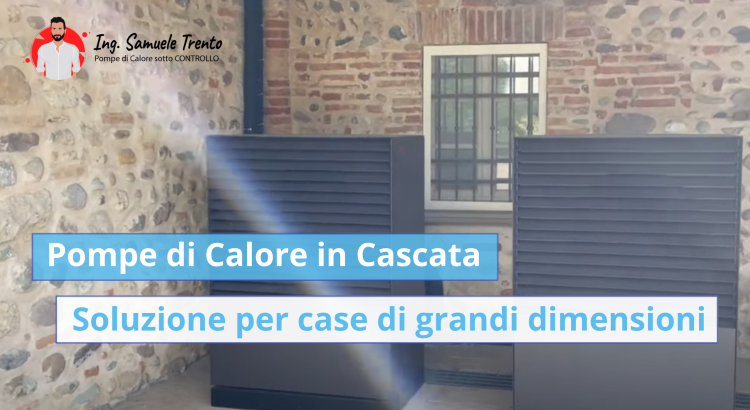 Ing. Samuele Trento
Pompe di Calore sotto CONTROLLO

Pompe di Calore in Cascata

Soluzione per case di grandi dimensioni